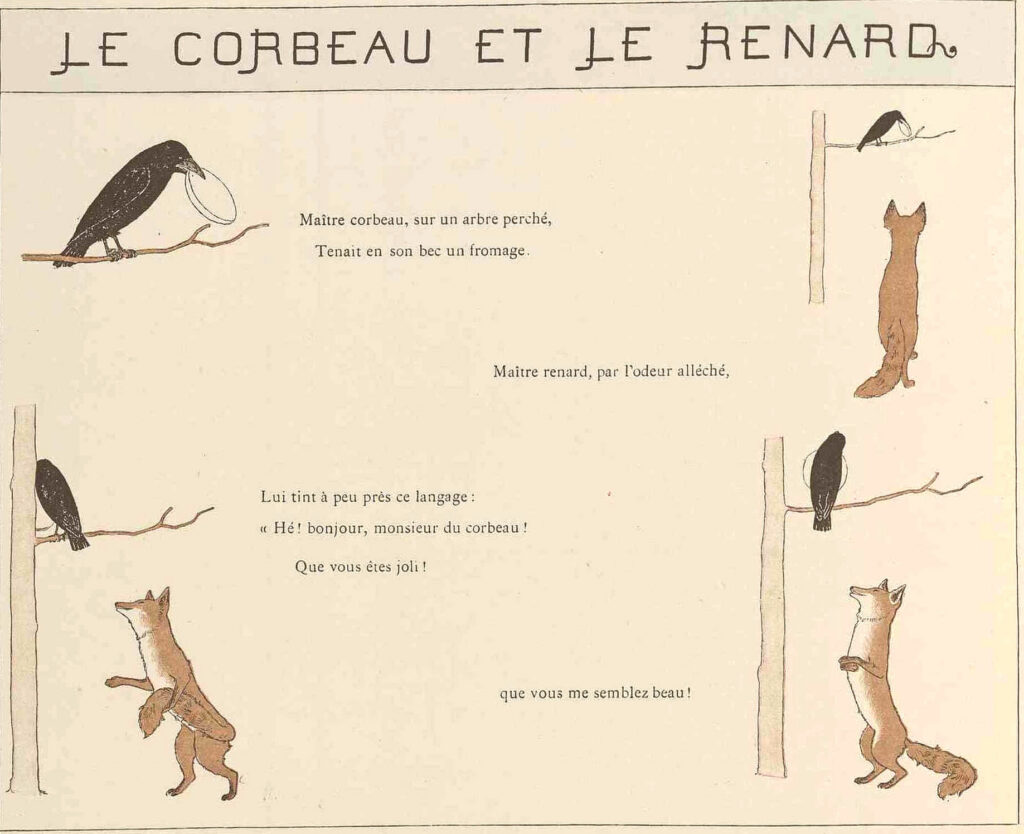 LE CORBEAU ET LE RENARD

Maître corbeau, sur un arbre perché,

Tenait en son bec un fromage.

Maître renard, par l'odeur alléché,

Lui tint à peu près ce langage :

« Hé ! bonjour, monsieur du corbeau !

Que vous êtes joli !

que vous me semblez beau !